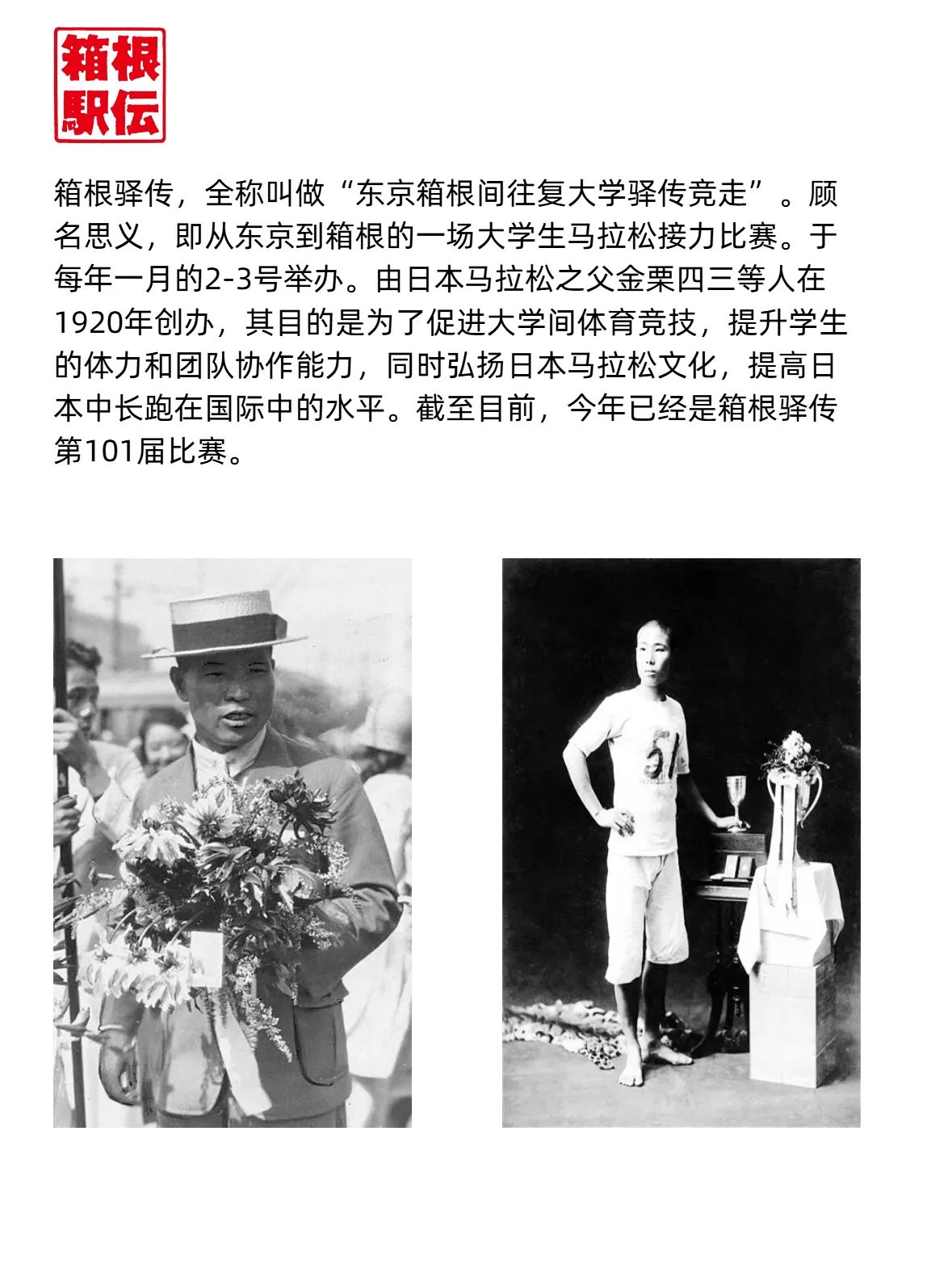 箱根
駅伝

箱根驿传，全称叫做“东京箱根间往复大学驿传竞走”。顾名思义，即从东京到箱根的一场大学生马拉松接力比赛。于每年一月的2-3号举办。由日本马拉松之父金栗四三等人在1920年创办，其目的是为了促进大学间体育竞技，提升学生的体力和团队协作能力，同时弘扬日本马拉松文化，提高日本中长跑在国际中的水平。截至目前，今年已经是箱根驿传第101届比赛。

51